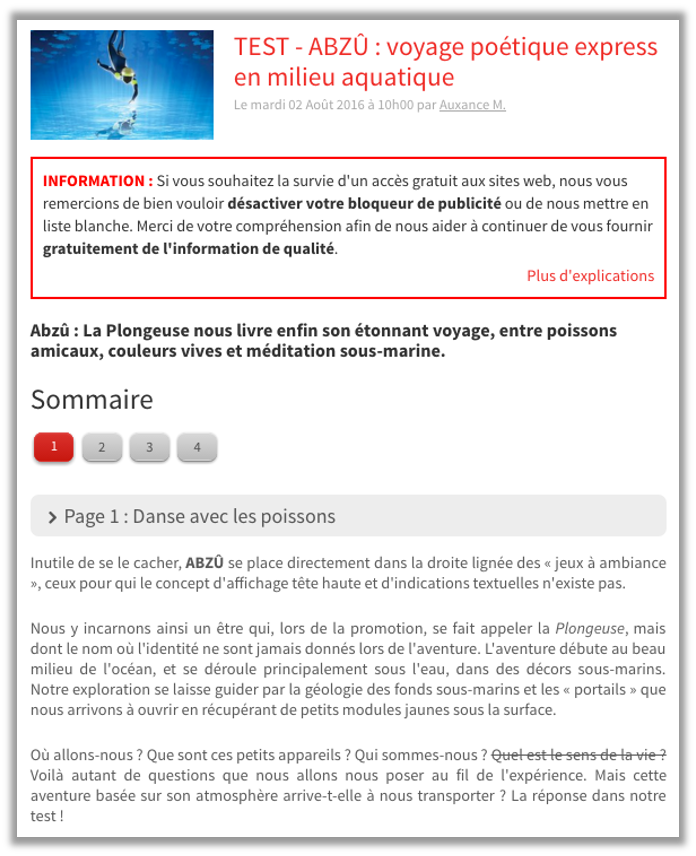 TEST - ABZÛ : voyage poétique express en milieu aquatique

Le mardi 02 Août 2016 à 10h00 par Auxance M.

INFORMATION : Si vous souhaitez la survie d'un accès gratuit aux sites web, nous vous remercions de bien vouloir désactiver votre bloqueur de publicité ou de nous mettre en liste blanche. Merci de votre compréhension afin de nous aider à continuer de vous fournir gratuitement de l'information de qualité.

Plus d'explications

Abzû : La Plongeuse nous livre enfin son étonnant voyage, entre poissons amicaux, couleurs vives et méditation sous-marine.

Sommaire

1 2 3 4

Page 1 : Danse avec les poissons

Inutile de se le cacher, ABZÛ se place directement dans la droite lignée des « jeux à ambiance », ceux pour qui le concept d'affichage tête haute et d'indications textuelles n'existe pas.

Nous y incarnons ainsi un être qui, lors de la promotion, se fait appeler la Plongeuse, mais dont le nom où l'identité ne sont jamais donnés lors de l'aventure. L'aventure débute au beau milieu de l'océan, et se déroule principalement sous l'eau, dans des décors sous-marins. Notre exploration se laisse guider par la géologie des fonds sous-marins et les « portails » que nous arrivons à ouvrir en récupérant de petits modules jaunes sous la surface.

Où allons-nous ? Que sont ces petits appareils ? Qui sommes-nous ? Quel est le sens de la vie ? Voilà autant de questions que nous allons nous poser au fil de l'expérience. Mais cette aventure basée sur son atmosphère arrive-t-elle à nous transporter ? La réponse dans notre test !